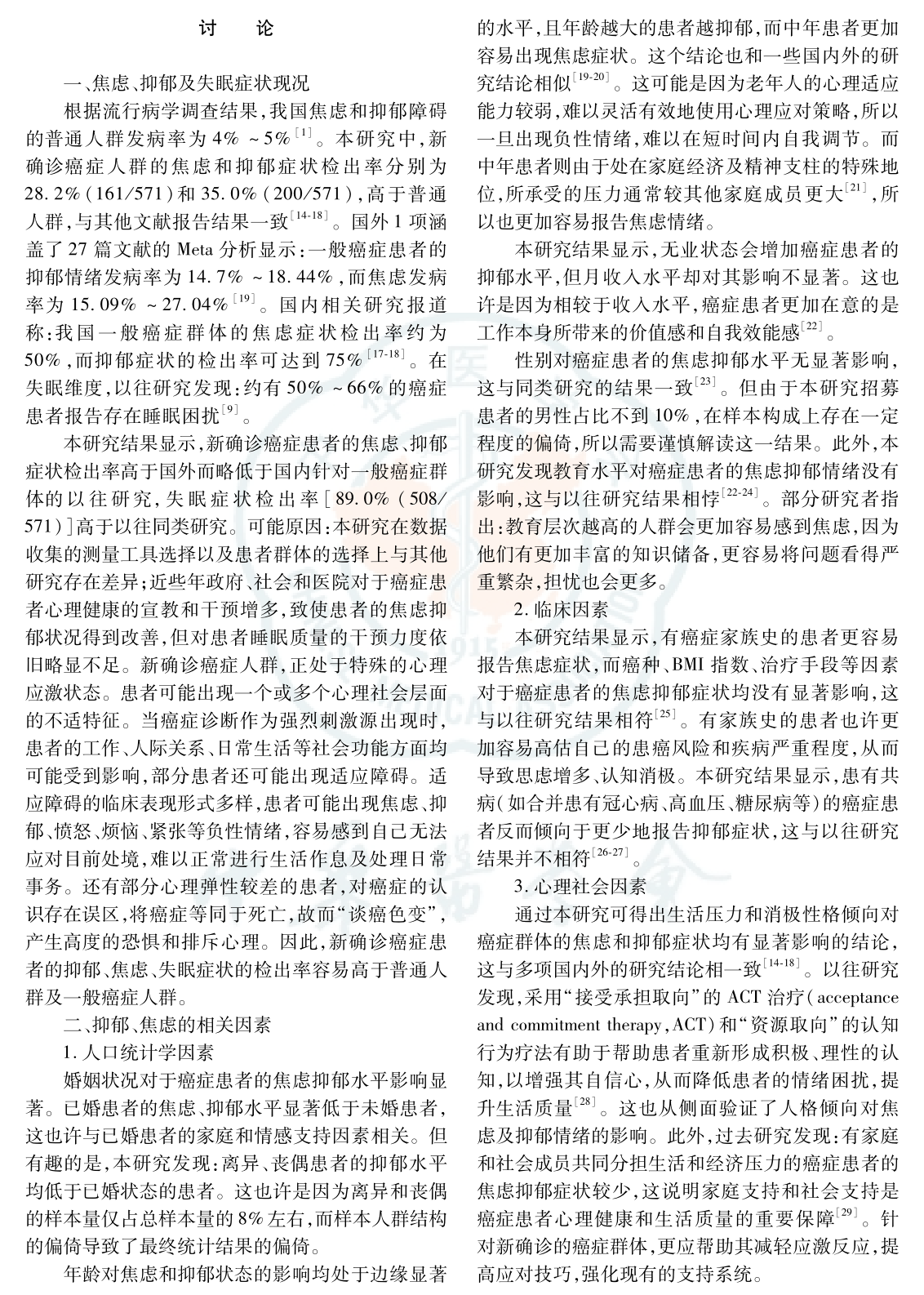 讨　论

一、焦虑、抑郁及失眠症状现况

根据流行病学调查结果，我国焦虑和抑郁障碍的普通人群发病率为 4% ～5%$^{[1]}$。本研究中，新确诊癌症人群的焦虑和抑郁症状检出率分别为 28.2%（161/571）和 35.0%（200/571），高于普通人群，与其他文献报告结果一致$^{[14-18]}$。国外 1 项涵盖了 27 篇文献的 Meta 分析显示：一般癌症患者的抑郁情绪发病率为 14.7% ～18.44%，而焦虑发病率为 15.09% ～27.04%$^{[19]}$。国内相关研究报道称：我国一般癌症群体的焦虑症状检出率约为 50%，而抑郁症状的检出率可达到 75%$^{[17-18]}$。在失眠维度，以往研究发现：约有 50% ～66% 的癌症患者报告存在睡眠困扰$^{[9]}$。

本研究结果显示，新确诊癌症患者的焦虑、抑郁症状检出率高于国外而略低于国内针对一般癌症群体的以往研究，失眠症状检出率［89.0%（508/571）］高于以往同类研究。可能原因：本研究在数据收集的测量工具选择以及患者群体的选择上与其他研究存在差异；近些年政府、社会和医院对于癌症患者心理健康的宣教和干预增多，致使患者的焦虑抑郁状况得到改善，但对患者睡眠质量的干预力度依旧略显不足。新确诊癌症人群，正处于特殊的心理应激状态。患者可能出现一个或多个心理社会层面的不适特征。当癌症诊断作为强烈刺激源出现时，患者的工作、人际关系、日常生活等社会功能方面均可能受到影响，部分患者还可能出现适应障碍。适应障碍的临床表现形式多样，患者可能出现焦虑、抑郁、愤怒、烦恼、紧张等负性情绪，容易感到自己无法应对目前处境，难以正常进行生活作息及处理日常事务。还有部分心理弹性较差的患者，对癌症的认识存在误区，将癌症等同于死亡，故而“谈癌色变”，产生高度的恐惧和排斥心理。因此，新确诊癌症患者的抑郁、焦虑、失眠症状的检出率容易高于普通人群及一般癌症人群。

二、抑郁、焦虑的相关因素

1. 人口统计学因素

婚姻状况对于癌症患者的焦虑抑郁水平影响显著。已婚患者的焦虑、抑郁水平显著低于未婚患者，这也许与已婚患者的家庭和情感支持因素相关。但有趣的是，本研究发现：离异、丧偶患者的抑郁水平均低于已婚状态的患者。这也许是因为离异和丧偶的样本量仅占总样本量的 8% 左右，而样本人群结构的偏倚导致了最终统计结果的偏倚。

年龄对焦虑和抑郁状态的影响均处于边缘显著的水平，且年龄越大的患者越抑郁，而中年患者更加容易出现焦虑症状。这个结论也和一些国内外的研究结论相似$^{[19-20]}$。这可能是因为老年人的心理适应能力较弱，难以灵活有效地使用心理应对策略，所以一旦出现负性情绪，难以在短时间内自我调节。而中年患者则由于处在家庭经济及精神支柱的特殊地位，所承受的压力通常较其他家庭成员更大$^{[21]}$，所以也更加容易报告焦虑情绪。

本研究结果显示，无业状态会增加癌症患者的抑郁水平，但月收入水平却对其影响不显著。这也许是因为相较于收入水平，癌症患者更加在意的是工作本身所带来的价值感和自我效能感$^{[22]}$。

性别对癌症患者的焦虑抑郁水平无显著影响，这与同类研究的结果一致$^{[23]}$。但由于本研究招募患者的男性占比不到 10%，在样本构成上存在一定程度的偏倚，所以需要谨慎解读这一结果。此外，本研究发现教育水平对癌症患者的焦虑抑郁情绪没有影响，这与以往研究结果相悖$^{[22-24]}$。部分研究者指出：教育层次越高的人群会更加容易感到焦虑，因为他们有更加丰富的知识储备，更容易将问题看得严重繁杂，担忧也会更多。

2. 临床因素

本研究结果显示，有癌症家族史的患者更容易报告焦虑症状，而癌种、BMI 指数、治疗手段等因素对于癌症患者的焦虑抑郁症状均没有显著影响，这与以往研究结果相符$^{[25]}$。有家族史的患者也许更加容易高估自己的患癌风险和疾病严重程度，从而导致思虑增多、认知消极。本研究结果显示，患有共病（如合并患有冠心病、高血压、糖尿病等）的癌症患者反而倾向于更少地报告抑郁症状，这与以往研究结果并不相符$^{[26-27]}$。

3. 心理社会因素

通过本研究可得出生活压力和消极性格倾向对癌症群体的焦虑和抑郁症状均有显著影响的结论，这与多项国内外的研究结论相一致$^{[14-18]}$。以往研究发现，采用“接受承担取向”的 ACT 治疗（acceptance and commitment therapy，ACT）和“资源取向”的认知行为疗法有助于帮助患者重新形成积极、理性的认知，以增强其自信心，从而降低患者的情绪困扰，提升生活质量$^{[28]}$。这也从侧面验证了人格倾向对焦虑及抑郁情绪的影响。此外，过去研究发现：有家庭和社会成员共同分担生活和经济压力的癌症患者的焦虑抑郁症状较少，这说明家庭支持和社会支持是癌症患者心理健康和生活质量的重要保障$^{[29]}$。针对新确诊的癌症群体，更应帮助其减轻应激反应，提高应对技巧，强化现有的支持系统。